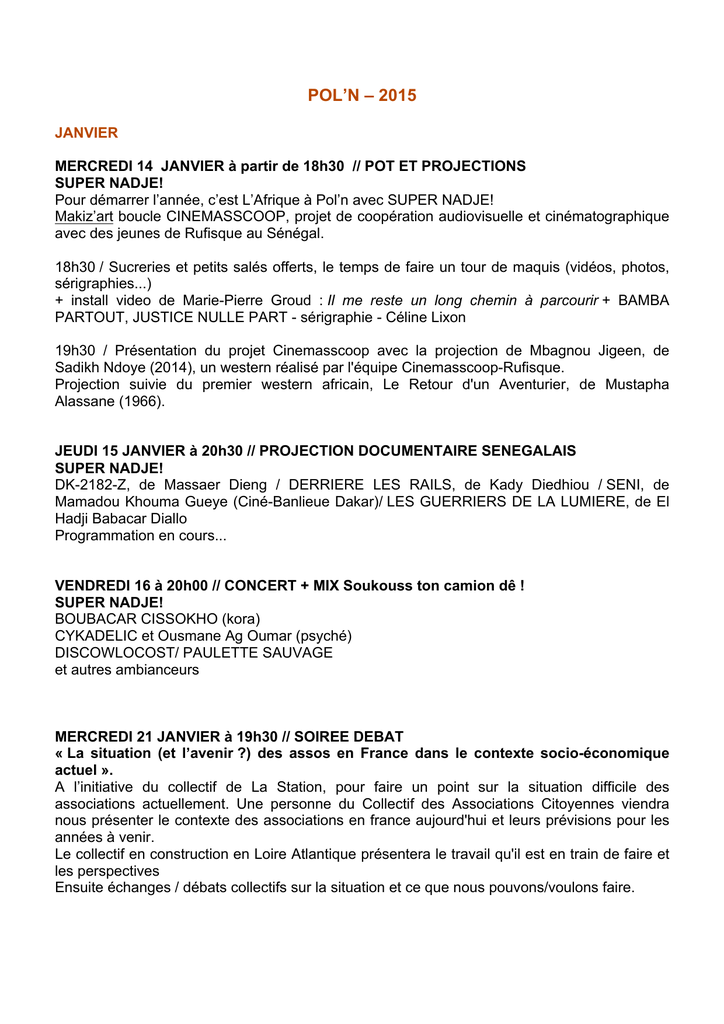 POL'N – 2015

JANVIER

MERCREDI 14 JANVIER à partir de 18h30 // POT ET PROJECTIONS
SUPER NADJE!
Pour démarrer l'année, c'est L'Afrique à Pol'n avec SUPER NADJE!
Makiz'art boucle CINEMASSCOOP, projet de coopération audiovisuelle et cinématographique avec des jeunes de Rufisque au Sénégal.

18h30 / Sucreries et petits salés offerts, le temps de faire un tour de maquis (vidéos, photos, sérigraphies...)
+ install video de Marie-Pierre Groud : Il me reste un long chemin à parcourir + BAMBA PARTOUT, JUSTICE NULLE PART - sérigraphie - Céline Lixon

19h30 / Présentation du projet Cinemasscoop avec la projection de Mbagnou Jigeen, de Sadikh Ndoye (2014), un western réalisé par l'équipe Cinemasscoop-Rufisque.
Projection suivie du premier western africain, Le Retour d'un Aventurier, de Mustapha Alassane (1966).

JEUDI 15 JANVIER à 20h30 // PROJECTION DOCUMENTAIRE SENEGALAIS
SUPER NADJE!
DK-2182-Z, de Massaer Dieng / DERRIERE LES RAILS, de Kady Diedhiou / SENI, de Mamadou Khouma Gueye (Ciné-Banlieue Dakar)/ LES GUERRIERS DE LA LUMIERE, de El Hadji Babacar Diallo
Programmation en cours...

VENDREDI 16 à 20h00 // CONCERT + MIX Soukouss ton camion dê !
SUPER NADJE!
BOUBACAR CISSOKHO (kora)
CYKADELIC et Ousmane Ag Oumar (psyché)
DISCOWLOCOST/ PAULETTE SAUVAGE
et autres ambianceurs

MERCREDI 21 JANVIER à 19h30 // SOIREE DEBAT
« La situation (et l'avenir ?) des assos en France dans le contexte socio-économique actuel ».
A l'initiative du collectif de La Station, pour faire un point sur la situation difficile des associations actuellement. Une personne du Collectif des Associations Citoyennes viendra nous présenter le contexte des associations en france aujourd'hui et leurs prévisions pour les années à venir.
Le collectif en construction en Loire Atlantique présentera le travail qu'il est en train de faire et les perspectives
Ensuite échanges / débats collectifs sur la situation et ce que nous pouvons/voulons faire.